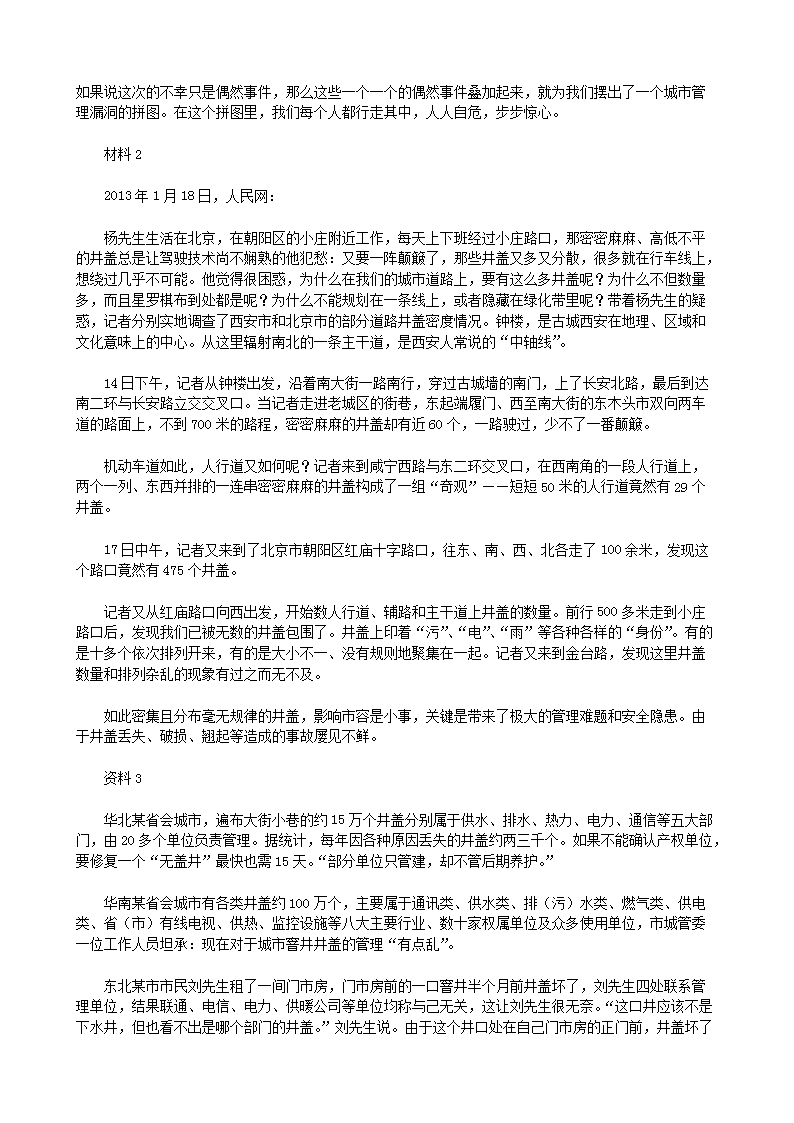 如果说这次的不幸只是偶然事件，那么这些一个一个的偶然事件叠加起来，就为我们摆出了一个城市管理漏洞的拼图。在这个拼图里，我们每个人都行走其中，人人自危，步步惊心。

材料 2

2013 年 1 月 18 日，人民网：

杨先生生活在北京，在朝阳区的小庄附近工作，每天上下班经过小庄路口，那密密麻麻、高低不平的井盖总是让驾驶技术尚不娴熟的他犯愁：又要一阵颠簸了，那些井盖又多又分散，很多就在行车线上，想绕过几乎不可能。他觉得很困惑，为什么在我们的城市道路上，要有这么多井盖呢？为什么不但数量多，而且星罗棋布到处都是呢？为什么不能规划在一条线上，或者隐藏在绿化带里呢？带着杨先生的疑惑，记者分别实地调查了西安市和北京市的部分道路井盖密度情况。钟楼，是古城西安在地理、区域和文化意味上的中心。从这里辐射南北的一条主干道，是西安人常说的“中轴线”。

14 日下午，记者从钟楼出发，沿着南大街一路南行，穿过古城墙的南门，上了长安北路，最后到达南二环与长安路立交交叉口。当记者走进老城区的街巷，东起端履门、西至南大街的东木头市双向两车道的路面上，不到 700 米的路程，密密麻麻的井盖却有近 60 个，一路驶过，少不了一番颠簸。

机动车道如此，人行道又如何呢？记者来到咸宁西路与东二环交叉口，在西南角的一段人行道上，两个一列、东西并排的一连串密密麻麻的井盖构成了一组“奇观”——短短 50 米的人行道竟然有 29 个井盖。

17 日中午，记者又来到了北京市朝阳区红庙十字路口，往东、南、西、北各走了 100 余米，发现这个路口竟然有 475 个井盖。

记者又从红庙路口向西出发，开始数人行道、辅路和主干道上井盖的数量。前行 500 多米走到小庄路口后，发现我们已被无数的井盖包围了。井盖上印着“污”、“电”、“雨”等各种各样的“身份”。有的是十多个依次排列开来，有的是大小不一、没有规则地聚集在一起。记者又来到金台路，发现这里井盖数量和排列杂乱的现象有过之而无不及。

如此密集且分布毫无规律的井盖，影响市容是小事，关键是带来了极大的管理难题和安全隐患。由于井盖丢失、破损、翘起等造成的事故屡见不鲜。

资料 3

华北某省会城市，遍布大街小巷的约 15 万个井盖分别属于供水、排水、热力、电力、通信等五大部门，由 20 多个单位负责管理。据统计，每年因各种原因丢失的井盖约两三千个。如果不能确认产权单位，要修复一个“无盖井”最快也需 15 天。“部分单位只管建，却不管后期养护。”

华南某省会城市有各类井盖约 100 万个，主要属于通讯类、供水类、排（污）水类、燃气类、供电类、省（市）有线电视、供热、监控设施等八大主要行业、数十家权属单位及众多使用单位，市城管委一位工作人员坦承：现在对于城市窨井井盖的管理“有点乱”。

东北某市市民刘先生租了一间门市房，门市房前的一口窨井半个月前井盖坏了，刘先生四处联系管理单位，结果联通、电信、电力、供暖公司等单位均称与己无关，这让刘先生很无奈。“这口井应该不是下水井，但也看不出是哪个部门的井盖。”刘先生说。由于这个井口处在自己门市房的正门前，井盖坏了